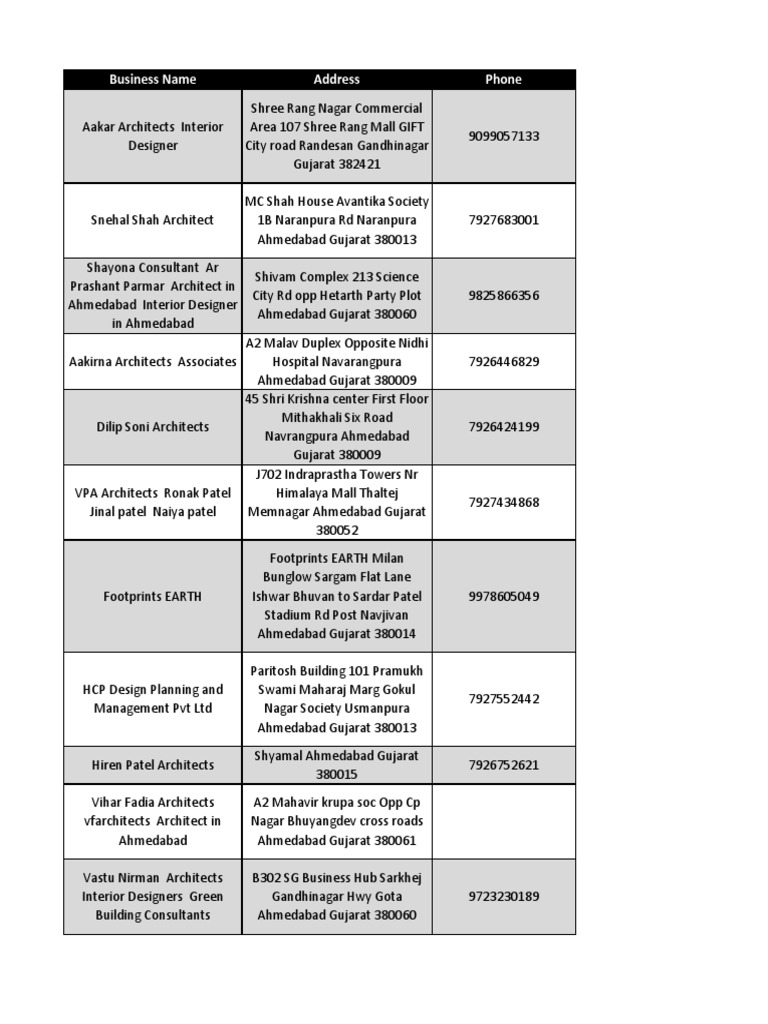 | Business Name | Address | Phone |
|---|---|---|
| Aakar Architects Interior Designer | Shree Rang Nagar Commercial Area 107 Shree Rang Mall GIFT City road Randesan Gandhinagar Gujarat 382421 | 9099057133 |
| Snehal Shah Architect | MC Shah House Avantika Society 1B Naranpura Rd Naranpura Ahmedabad Gujarat 380013 | 7927683001 |
| Shayona Consultant Ar Prashant Parmar Architect in Ahmedabad Interior Designer in Ahmedabad | Shivam Complex 213 Science City Rd opp Hetarth Party Plot Ahmedabad Gujarat 380060 | 9825866356 |
| Aakirna Architects Associates | A2 Malav Duplex Opposite Nidhi Hospital Navarangpura Ahmedabad Gujarat 380009 | 7926446829 |
| Dilip Soni Architects | 45 Shri Krishna center First Floor Mithakhali Six Road Navrangpura Ahmedabad Gujarat 380009 | 7926424199 |
| VPA Architects Ronak Patel Jinal patel Naiya patel | J702 Indraprastha Towers Nr Himalaya Mall Thaltej Memnagar Ahmedabad Gujarat 380052 | 7927434868 |
| Footprints EARTH | Footprints EARTH Milan Bunglow Sargam Flat Lane Ishwar Bhuvan to Sardar Patel Stadium Rd Post Navjivan Ahmedabad Gujarat 380014 | 9978605049 |
| HCP Design Planning and Management Pvt Ltd | Paritosh Building 101 Pramukh Swami Maharaj Marg Gokul Nagar Society Usmanpura Ahmedabad Gujarat 380013 | 7927552442 |
| Hiren Patel Architects | Shyamal Ahmedabad Gujarat 380015 | 7926752621 |
| Vihar Fadia Architects vfarchitects Architect in Ahmedabad | A2 Mahavir krupa soc Opp Cp Nagar Bhuyangdev cross roads Ahmedabad Gujarat 380061 | |
| Vastu Nirman Architects Interior Designers Green Building Consultants | B302 SG Business Hub Sarkhej Gandhinagar Hwy Gota Ahmedabad Gujarat 380060 | 9723230189 |